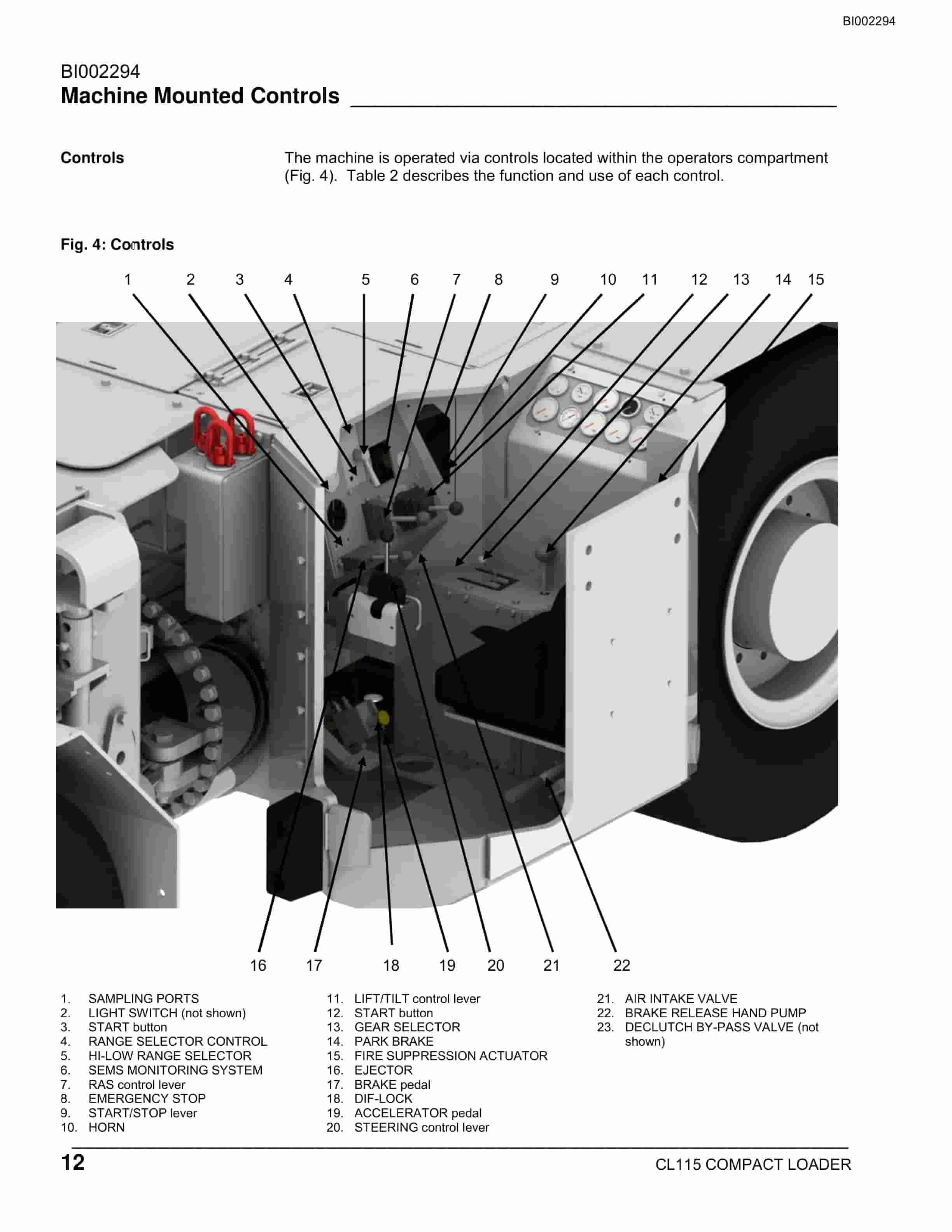 BI002294

BI002294
Machine Mounted Controls

Controls

The machine is operated via controls located within the operators compartment (Fig. 4). Table 2 describes the function and use of each control.

Fig. 4: Controls

1 2 3 4 5 6 7 8 9 10 11 12 13 14 15

16 17 18 19 20 21 22

1. SAMPLING PORTS
2. LIGHT SWITCH (not shown)
3. START button
4. RANGE SELECTOR CONTROL
5. HI-LOW RANGE SELECTOR
6. SEMS MONITORING SYSTEM
7. RAS control lever
8. EMERGENCY STOP
9. START/STOP lever
10. HORN

11. LIFT/TILT control lever
12. START button
13. GEAR SELECTOR
14. PARK BRAKE
15. FIRE SUPPRESSION ACTUATOR
16. EJECTOR
17. BRAKE pedal
18. DIF-LOCK
19. ACCELERATOR pedal
20. STEERING control lever

21. AIR INTAKE VALVE
22. BRAKE RELEASE HAND PUMP
23. DECLUTCH BY-PASS VALVE (not shown)

12

CL115 COMPACT LOADER